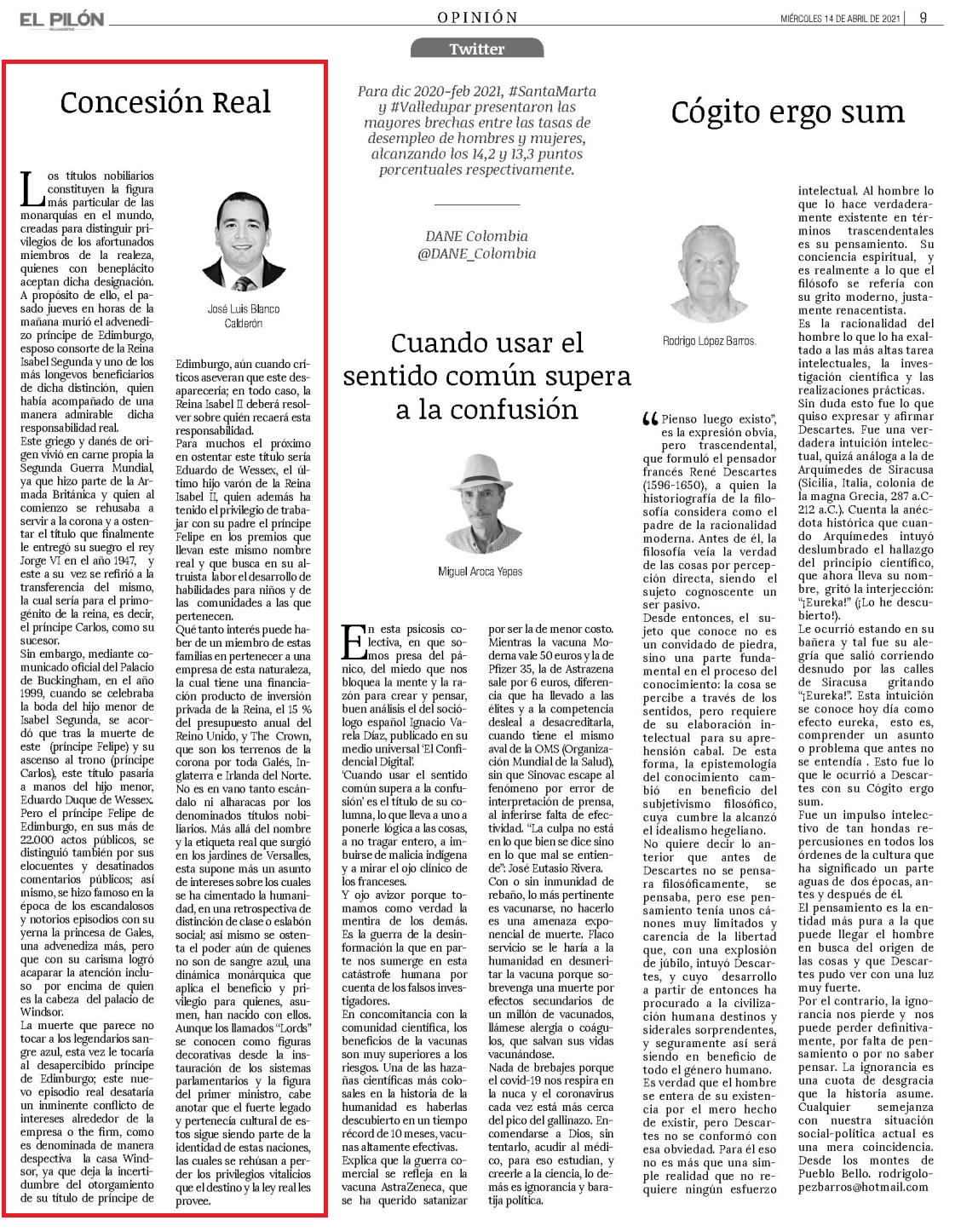 EL PILÓN

OPINIÓN

MIÉRCOLES 14 DE ABRIL DE 2021 | 9

Twitter

Concesión Real

José Luis Blanco Calderón

Los títulos nobiliarios constituyen la figura más particular de las monarquías en el mundo, creadas para distinguir privilegios de los afortunados miembros de la realeza, quienes con beneplácito aceptan dicha designación. A propósito de ello, el pasado jueves en horas de la mañana murió el advenedizo príncipe de Edimburgo, esposo consorte de la Reina Isabel Segunda y uno de los más longevos beneficiarios de dicha distinción, quien había acompañado de una manera admirable dicha responsabilidad real.
Este griego y danés de origen vivió en carne propia la Segunda Guerra Mundial, ya que hizo parte de la Armada Británica y quien al comienzo se rehusaba a servir a la corona y a ostentar el título que finalmente le entregó su suegro el rey Jorge VI en el año 1947, y este a su vez se refirió a la transferencia del mismo, la cual sería para el primogénito de la reina, es decir, el príncipe Carlos, como su sucesor.
Sin embargo, mediante comunicado oficial del Palacio de Buckingham, en el año 1999, cuando se celebraba la boda del hijo menor de Isabel Segunda, se acordó que tras la muerte de este (príncipe Felipe) y su ascenso al trono (príncipe Carlos), este título pasaría a manos del hijo menor, Eduardo Duque de Wessex.
Pero el príncipe Felipe de Edimburgo, en sus más de 22.000 actos públicos, se distinguió también por sus elocuentes y desatinados comentarios públicos; así mismo, se hizo famoso en la época de los escandalosos y notorios episodios con su yerna la princesa de Gales, una advenediza más, pero que con su carisma logró acaparar la atención incluso por encima de quien es la cabeza del palacio de Windsor.
La muerte que parece no tocar a los legendarios sangre azul, esta vez le tocaría al desapercibido príncipe de Edimburgo; este nuevo episodio real desataría un inminente conflicto de intereses alrededor de la empresa o the firm, como es denominada de manera despectiva la casa Windsor, ya que deja la incertidumbre del otorgamiento de su título de príncipe de Edimburgo, aún cuando críticos aseveran que este desaparecería; en todo caso, la Reina Isabel II deberá resolver sobre quién recaerá esta responsabilidad.
Para muchos el próximo en ostentar este título sería Eduardo de Wessex, el último hijo varón de la Reina Isabel II, quien además ha tenido el privilegio de trabajar con su padre el príncipe Felipe en los premios que llevan este mismo nombre real y que busca en su altruista labor el desarrollo de habilidades para niños y de las comunidades a las que pertenecen.
Qué tanto interés puede haber de un miembro de estas familias en pertenecer a una empresa de esta naturaleza, la cual tiene una financiación producto de inversión privada de la Reina, el 15 % del presupuesto anual del Reino Unido, y The Crown, que son los terrenos de la corona por toda Galés, Inglaterra e Irlanda del Norte.
No es en vano tanto escándalo ni alharacas por los denominados títulos nobiliarios. Más allá del nombre y la etiqueta real que surgió en los jardines de Versalles, esta supone más un asunto de intereses sobre los cuales se ha cimentado la humanidad, en una retrospectiva de distinción de clase o eslabón social; así mismo se ostenta el poder aún de quienes no son de sangre azul, una dinámica monárquica que aplica el beneficio y privilegio para quienes, asumen, han nacido con ellos.
Aunque los llamados "Lords" se conocen como figuras decorativas desde la instauración de los sistemas parlamentarios y la figura del primer ministro, cabe anotar que el fuerte legado y pertenecía cultural de estos sigue siendo parte de la identidad de estas naciones, las cuales se rehúsan a perder los privilegios vitalicios que el destino y la ley real les provee.

Para dic 2020-feb 2021, #SantaMarta y #Valledupar presentaron las mayores brechas entre las tasas de desempleo de hombres y mujeres, alcanzando los 14,2 y 13,3 puntos porcentuales respectivamente.

DANE Colombia
@DANE_Colombia

Cuando usar el sentido común supera a la confusión

Miguel Aroca Yepes

En esta psicosis colectiva, en que somos presa del pánico, del miedo que nos bloquea la mente y la razón para crear y pensar, buen análisis el del sociólogo español Ignacio Varela Díaz, publicado en su medio universal 'El Confidencial Digital'.
'Cuando usar el sentido común supera a la confusión' es el título de su columna, lo que lleva a uno a ponerle lógica a las cosas, a no tragar entero, a imbuirse de malicia indígena y a mirar el ojo clínico de los franceses.
Y ojo avizor porque tomamos como verdad la mentira de los demás. Es la guerra de la desinformación la que en parte nos sumerge en esta catástrofe humana por cuenta de los falsos investigadores.
En concomitancia con la comunidad científica, los beneficios de la vacunas son muy superiores a los riesgos. Una de las hazañas científicas más colosales en la historia de la humanidad es haberlas descubierto en un tiempo récord de 10 meses, vacunas altamente efectivas.
Explica que la guerra comercial se refleja en la vacuna AstraZeneca, que se ha querido satanizar por ser la de menor costo. Mientras la vacuna Moderna vale 50 euros y la de Pfizer 35, la de Astrazena sale por 6 euros, diferencia que ha llevado a las élites y a la competencia desleal a desacreditarla, cuando tiene el mismo aval de la OMS (Organización Mundial de la Salud), sin que Sinovac escape al fenómeno por error de interpretación de prensa, al inferirse falta de efectividad. "La culpa no está en lo que bien se dice sino en lo que mal se entiende": José Eutasio Rivera.
Con o sin inmunidad de rebaño, lo más pertinente es vacunarse, no hacerlo es una amenaza exponencial de muerte. Flaco servicio se le haría a la humanidad en desmeritar la vacuna porque sobrevenga una muerte por efectos secundarios de un millón de vacunados, llámese alergia o coágulos, que salvan sus vidas vacunándose.
Nada de brebajes porque el covid-19 nos respira en la nuca y el coronavirus cada vez está más cerca del pico del gallinazo. Encomendarse a Dios, sin tentarlo, acudir al médico, para eso estudian, y creerle a la ciencia, lo demás es ignorancia y baratija política.

Cógito ergo sum

Rodrigo López Barros.

"Pienso luego existo", es la expresión obvia, pero trascendental, que formuló el pensador francés René Descartes (1596-1650), a quien la historiografía de la filosofía considera como el padre de la racionalidad moderna. Antes de él, la filosofía veía la verdad de las cosas por percepción directa, siendo el sujeto cognoscente un ser pasivo.
Desde entonces, el sujeto que conoce no es un convidado de piedra, sino una parte fundamental en el proceso del conocimiento: la cosa se percibe a través de los sentidos, pero requiere de su elaboración intelectual para su aprehensión cabal. De esta forma, la epistemología del conocimiento cambió en beneficio del subjetivismo filosófico, cuya cumbre la alcanzó el idealismo hegeliano.
No quiere decir lo anterior que antes de Descartes no se pensara filosóficamente, se pensaba, pero ese pensamiento tenía unos cánones muy limitados y carencia de la libertad que, con una explosión de júbilo, intuyó Descartes, y cuyo desarrollo a partir de entonces ha procurado a la civilización humana destinos y siderales sorprendentes, y seguramente así será siendo en beneficio de todo el género humano.
Es verdad que el hombre se entera de su existencia por el mero hecho de existir, pero Descartes no se conformó con esa obviedad. Para él eso no es más que una simple realidad que no requiere ningún esfuerzo intelectual. Al hombre lo que lo hace verdaderamente existente en términos trascendentales es su pensamiento. Su conciencia espiritual, y es realmente a lo que el filósofo se refería con su grito moderno, justamente renacentista.
Es la racionalidad del hombre lo que lo ha exaltado a las más altas tarea intelectuales, la investigación científica y las realizaciones prácticas.
Sin duda esto fue lo que quiso expresar y afirmar Descartes. Fue una verdadera intuición intelectual, quizá análoga a la de Arquímedes de Siracusa (Sicilia, Italia, colonia de la magna Grecia, 287 a.C-212 a.C.). Cuenta la anécdota histórica que cuando Arquímedes intuyó deslumbrado el hallazgo del principio científico, que ahora lleva su nombre, gritó la interjección: "¡Eureka!" (¡Lo he descubierto!).
Le ocurrió estando en su bañera y tal fue su alegría que salió corriendo desnudo por las calles de Siracusa gritando "¡Eureka!". Esta intuición se conoce hoy día como efecto eureka, esto es, comprender un asunto o problema que antes no se entendía . Esto fue lo que le ocurrió a Descartes con su Cógito ergo sum.
Fue un impulso intelectivo de tan hondas repercusiones en todos los órdenes de la cultura que ha significado un parte aguas de dos épocas, antes y después de él.
El pensamiento es la entidad más pura a la que puede llegar el hombre en busca del origen de las cosas y que Descartes pudo ver con una luz muy fuerte.
Por el contrario, la ignorancia nos pierde y nos puede perder definitivamente, por falta de pensamiento o por no saber pensar. La ignorancia es una cuota de desgracia que la historia asume. Cualquier semejanza con nuestra situación social-política actual es una mera coincidencia. Desde los montes de Pueblo Bello. rodrigolopezbarros@hotmail.com